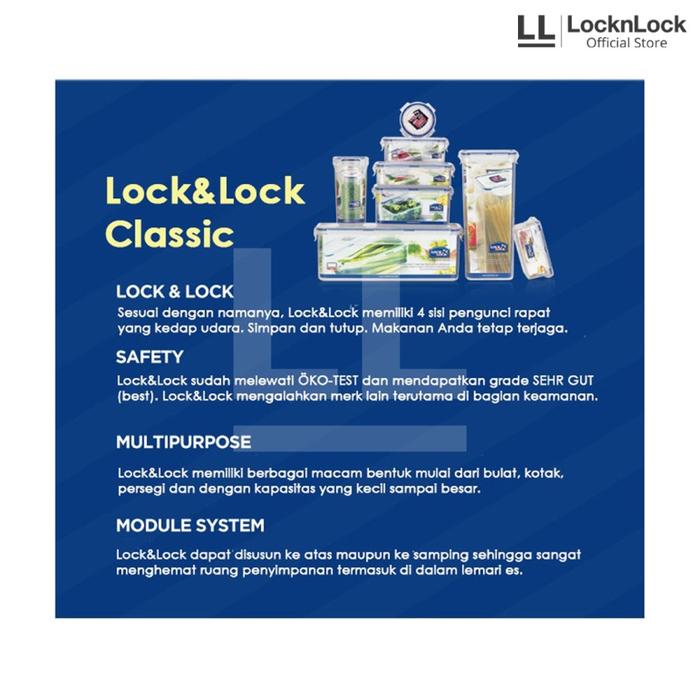 LL LocknLock
Official Store

Lock&Lock
Classic

LOCK & LOCK

Sesuai dengan namanya, Lock&Lock memiliki 4 sisi pengunci rapat yang kedap udara. Simpan dan tutup. Makanan Anda tetap terjaga.

SAFETY

Lock&Lock sudah melewati ÖKO-TEST dan mendapatkan grade SEHR GUT (best). Lock&Lock mengalahkan merk lain terutama di bagian keamanan.

MULTIPURPOSE

Lock&Lock memiliki berbagai macam bentuk mulai dari bulat, kotak, persegi dan dengan kapasitas yang kecil sampai besar.

MODULE SYSTEM

Lock&Lock dapat disusun ke atas maupun ke samping sehingga sangat menghemat ruang penyimpanan termasuk di dalam lemari es.

LL